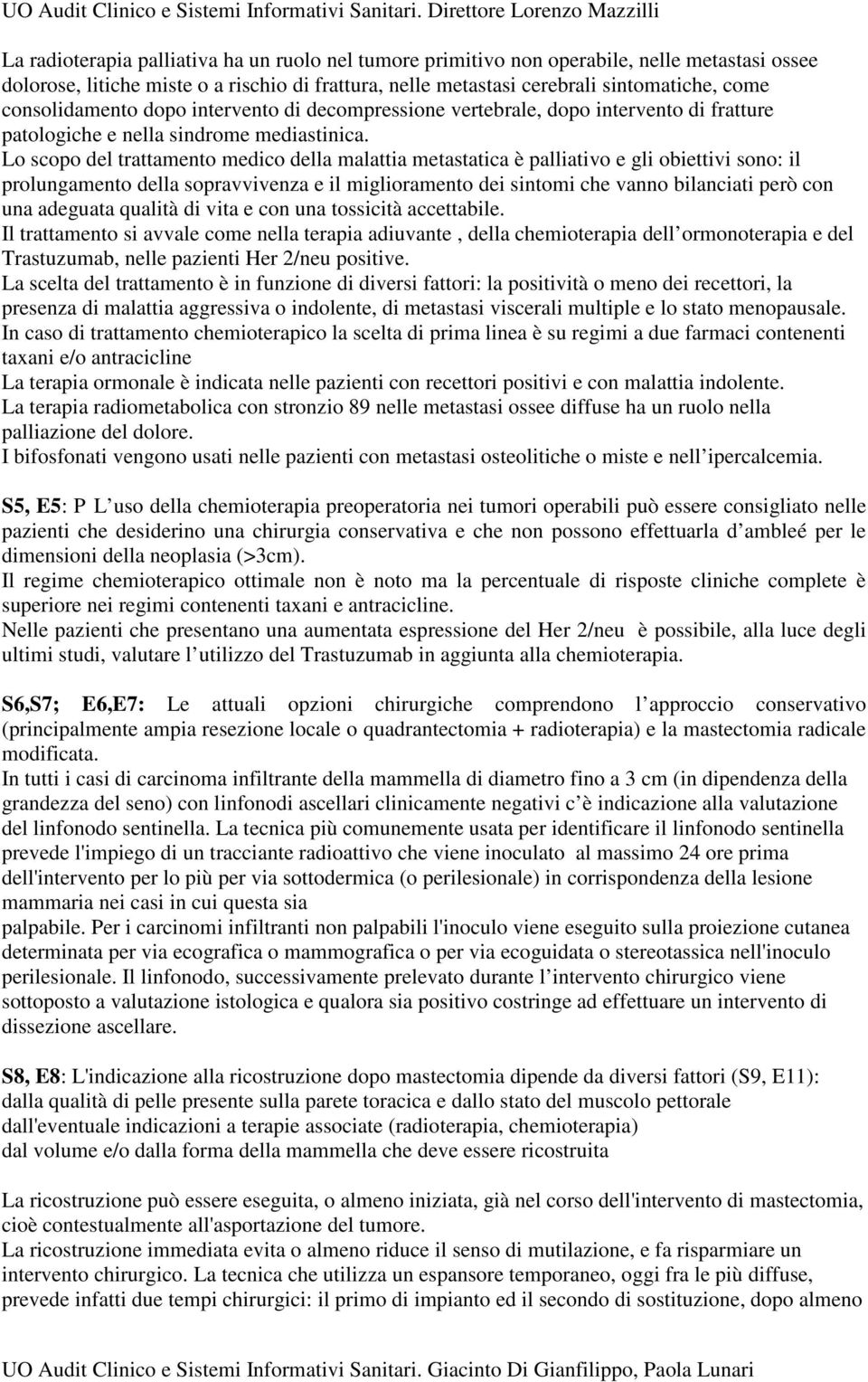 UO Audit Clinico e Sistemi Informativi Sanitari. Direttore Lorenzo Mazzilli

La radioterapia palliativa ha un ruolo nel tumore primitivo non operabile, nelle metastasi ossee dolorose, litiche miste o a rischio di frattura, nelle metastasi cerebrali sintomatiche, come consolidamento dopo intervento di decompressione vertebrale, dopo intervento di fratture patologiche e nella sindrome mediastinica.
Lo scopo del trattamento medico della malattia metastatica è palliativo e gli obiettivi sono: il prolungamento della sopravvivenza e il miglioramento dei sintomi che vanno bilanciati però con una adeguata qualità di vita e con una tossicità accettabile.
Il trattamento si avvale come nella terapia adiuvante , della chemioterapia dell ormonoterapia e del Trastuzumab, nelle pazienti Her 2/neu positive.
La scelta del trattamento è in funzione di diversi fattori: la positività o meno dei recettori, la presenza di malattia aggressiva o indolente, di metastasi viscerali multiple e lo stato menopausale.
In caso di trattamento chemioterapico la scelta di prima linea è su regimi a due farmaci contenenti taxani e/o antracicline
La terapia ormonale è indicata nelle pazienti con recettori positivi e con malattia indolente.
La terapia radiometabolica con stronzio 89 nelle metastasi ossee diffuse ha un ruolo nella palliazione del dolore.
I bifosfonati vengono usati nelle pazienti con metastasi osteolitiche o miste e nell ipercalcemia.

S5, E5: P L uso della chemioterapia preoperatoria nei tumori operabili può essere consigliato nelle pazienti che desiderino una chirurgia conservativa e che non possono effettuarla d ambleé per le dimensioni della neoplasia (>3cm).
Il regime chemioterapico ottimale non è noto ma la percentuale di risposte cliniche complete è superiore nei regimi contenenti taxani e antracicline.
Nelle pazienti che presentano una aumentata espressione del Her 2/neu è possibile, alla luce degli ultimi studi, valutare l utilizzo del Trastuzumab in aggiunta alla chemioterapia.

S6,S7; E6,E7: Le attuali opzioni chirurgiche comprendono l approccio conservativo (principalmente ampia resezione locale o quadrantectomia + radioterapia) e la mastectomia radicale modificata.
In tutti i casi di carcinoma infiltrante della mammella di diametro fino a 3 cm (in dipendenza della grandezza del seno) con linfonodi ascellari clinicamente negativi c è indicazione alla valutazione del linfonodo sentinella. La tecnica più comunemente usata per identificare il linfonodo sentinella prevede l'impiego di un tracciante radioattivo che viene inoculato al massimo 24 ore prima dell'intervento per lo più per via sottodermica (o perilesionale) in corrispondenza della lesione mammaria nei casi in cui questa sia
palpabile. Per i carcinomi infiltranti non palpabili l'inoculo viene eseguito sulla proiezione cutanea determinata per via ecografica o mammografica o per via ecoguidata o stereotassica nell'inoculo perilesionale. Il linfonodo, successivamente prelevato durante l intervento chirurgico viene sottoposto a valutazione istologica e qualora sia positivo costringe ad effettuare un intervento di dissezione ascellare.

S8, E8: L'indicazione alla ricostruzione dopo mastectomia dipende da diversi fattori (S9, E11):
dalla qualità di pelle presente sulla parete toracica e dallo stato del muscolo pettorale
dall'eventuale indicazioni a terapie associate (radioterapia, chemioterapia)
dal volume e/o dalla forma della mammella che deve essere ricostruita

La ricostruzione può essere eseguita, o almeno iniziata, già nel corso dell'intervento di mastectomia, cioè contestualmente all'asportazione del tumore.
La ricostruzione immediata evita o almeno riduce il senso di mutilazione, e fa risparmiare un intervento chirurgico. La tecnica che utilizza un espansore temporaneo, oggi fra le più diffuse, prevede infatti due tempi chirurgici: il primo di impianto ed il secondo di sostituzione, dopo almeno

UO Audit Clinico e Sistemi Informativi Sanitari. Giacinto Di Gianfilippo, Paola Lunari